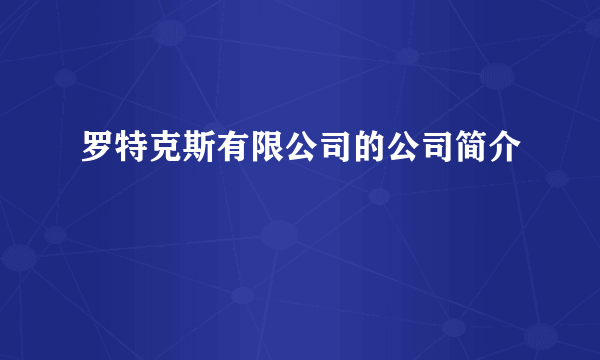 罗特克斯有限公司的公司简介